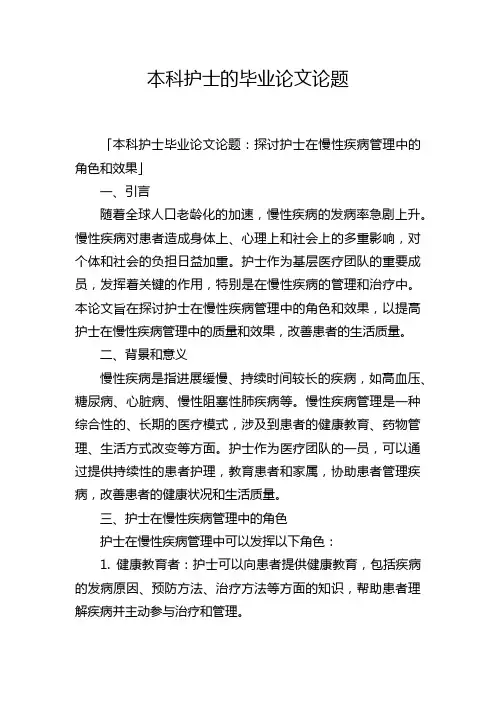 本科护士的毕业论文论题

「本科护士毕业论文论题：探讨护士在慢性疾病管理中的角色和效果」

一、引言

随着全球人口老龄化的加速，慢性疾病的发病率急剧上升。慢性疾病对患者造成身体上、心理上和社会上的多重影响，对个体和社会的负担日益加重。护士作为基层医疗团队的重要成员，发挥着关键的作用，特别是在慢性疾病的管理和治疗中。本论文旨在探讨护士在慢性疾病管理中的角色和效果，以提高护士在慢性疾病管理中的质量和效果，改善患者的生活质量。

二、背景和意义

慢性疾病是指进展缓慢、持续时间较长的疾病，如高血压、糖尿病、心脏病、慢性阻塞性肺疾病等。慢性疾病管理是一种综合性的、长期的医疗模式，涉及到患者的健康教育、药物管理、生活方式改变等方面。护士作为医疗团队的一员，可以通过提供持续性的患者护理，教育患者和家属，协助患者管理疾病，改善患者的健康状况和生活质量。

三、护士在慢性疾病管理中的角色

护士在慢性疾病管理中可以发挥以下角色：

1. 健康教育者：护士可以向患者提供健康教育，包括疾病的发病原因、预防方法、治疗方法等方面的知识，帮助患者理解疾病并主动参与治疗和管理。